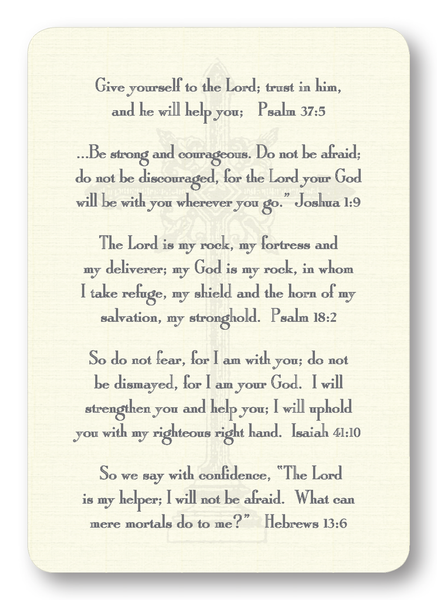 Give yourself to the Lord; trust in him, and he will help you;   Psalm 37:5

...Be strong and courageous. Do not be afraid; do not be discouraged, for the Lord your God will be with you wherever you go." Joshua 1:9

The Lord is my rock, my fortress and my deliverer; my God is my rock, in whom I take refuge, my shield and the horn of my salvation, my stronghold.  Psalm 18:2

So do not fear, for I am with you; do not be dismayed, for I am your God.  I will strengthen you and help you; I will uphold you with my righteous right hand.  Isaiah 41:10

So we say with confidence, "The Lord is my helper; I will not be afraid.  What can mere mortals do to me?"   Hebrews 13:6